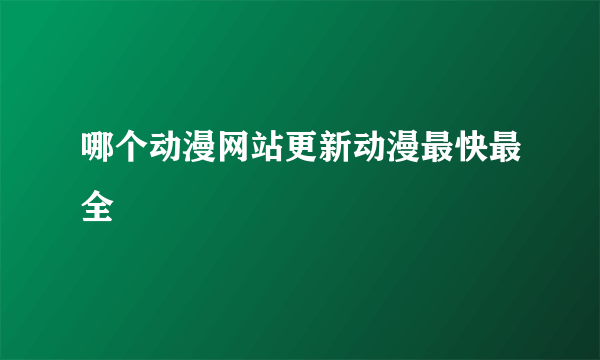 哪个动漫网站更新动漫最快最全